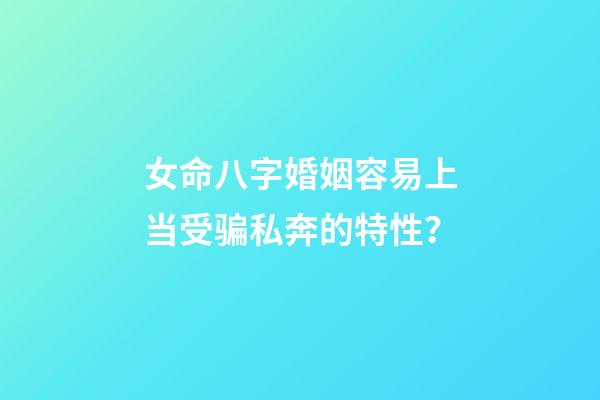 女命八字婚姻容易上当受骗私奔的特性？